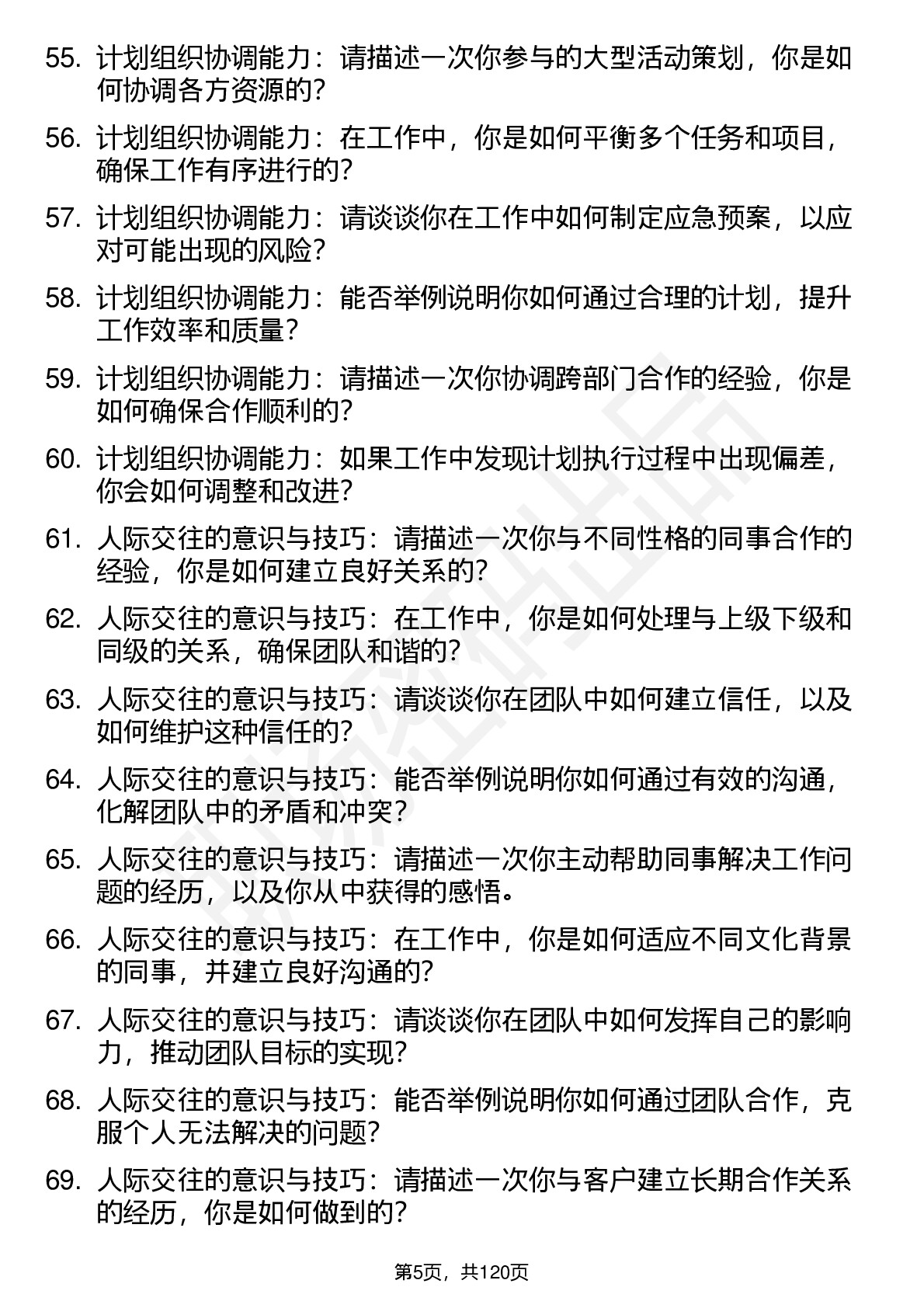 55. 计划组织协调能力：请描述一次你参与的大型活动策划，你是如何协调各方资源的？

56. 计划组织协调能力：在工作中，你是如何平衡多个任务和项目，确保工作有序进行的？

57. 计划组织协调能力：请谈谈你在工作中如何制定应急预案，以应对可能出现的风险？

58. 计划组织协调能力：能否举例说明你如何通过合理的计划，提升工作效率和质量？

59. 计划组织协调能力：请描述一次你协调跨部门合作的经验，你是如何确保合作顺利的？

60. 计划组织协调能力：如果工作中发现计划执行过程中出现偏差，你会如何调整和改进？

61. 人际交往的意识与技巧：请描述一次你与不同性格的同事合作的经验，你是如何建立良好关系的？

62. 人际交往的意识与技巧：在工作中，你是如何处理与上级下级和同级的关系，确保团队和谐的？

63. 人际交往的意识与技巧：请谈谈你在团队中如何建立信任，以及如何维护这种信任的？

64. 人际交往的意识与技巧：能否举例说明你如何通过有效的沟通，化解团队中的矛盾和冲突？

65. 人际交往的意识与技巧：请描述一次你主动帮助同事解决工作问题的经历，以及你从中获得的感悟。

66. 人际交往的意识与技巧：在工作中，你是如何适应不同文化背景的同事，并建立良好沟通的？

67. 人际交往的意识与技巧：请谈谈你在团队中如何发挥自己的影响力，推动团队目标的实现？

68. 人际交往的意识与技巧：能否举例说明你如何通过团队合作，克服个人无法解决的问题？

69. 人际交往的意识与技巧：请描述一次你与客户建立长期合作关系的经历，你是如何做到的？

第5页，共120页